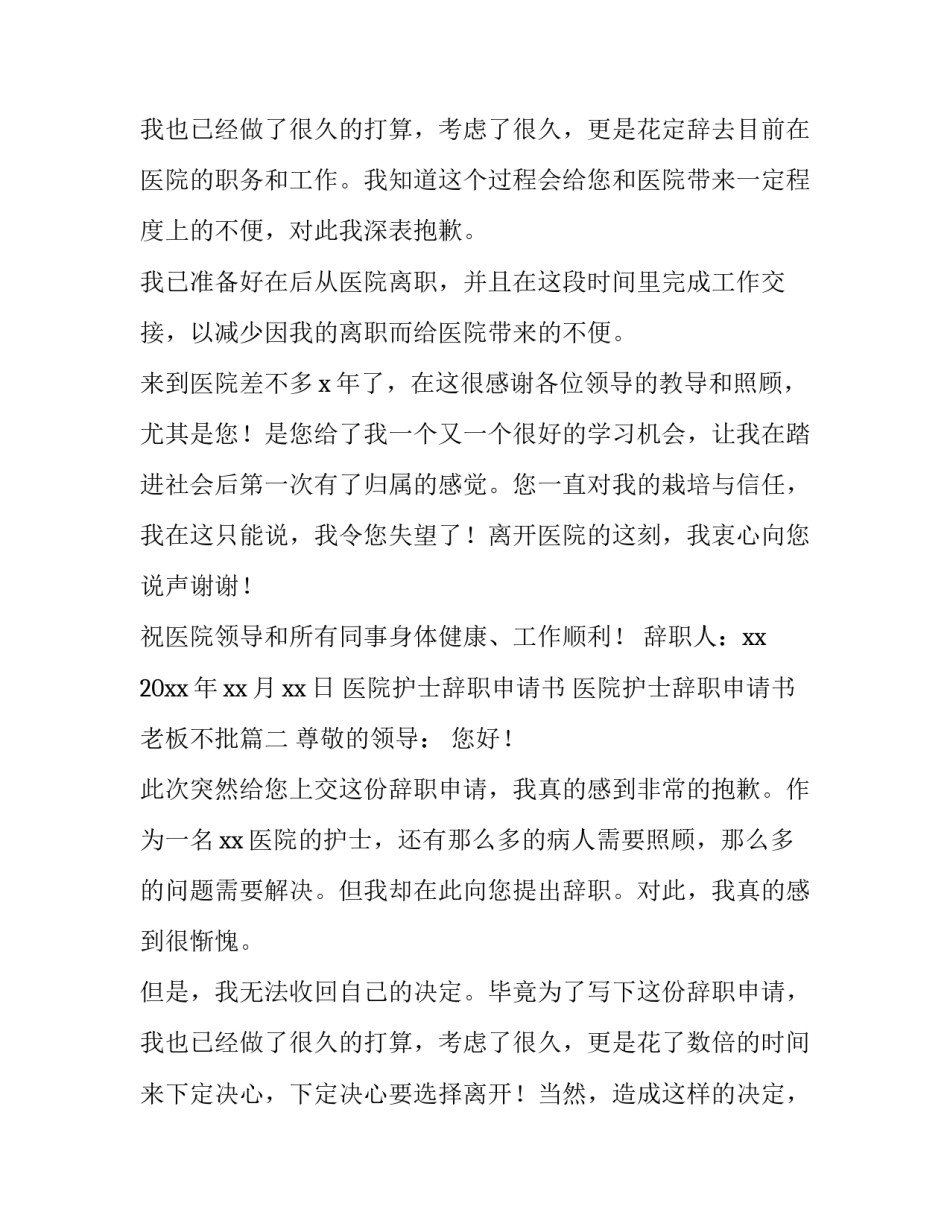 我也已经做了很久的打算，考虑了很久，更是花定辞去目前在医院的职务和工作。我知道这个过程会给您和医院带来一定程度上的不便，对此我深表抱歉。

我已准备好在后从医院离职，并且在这段时间里完成工作交接，以减少因我的离职而给医院带来的不便。

来到医院差不多 x 年了，在这很感谢各位领导的教导和照顾，尤其是您！是您给了我一个又一个很好的学习机会，让我在踏进社会后第一次有了归属的感觉。您一直对我的栽培与信任，我在这只能说，我令您失望了！离开医院的这刻，我衷心向您说声谢谢！

祝医院领导和所有同事身体健康、工作顺利！ 辞职人：xx 20xx 年 xx 月 xx 日 医院护士辞职申请书 医院护士辞职申请书老板不批篇二 尊敬的领导： 您好！

此次突然给您上交这份辞职申请，我真的感到非常的抱歉。作为一名 xx 医院的护士，还有那么多的病人需要照顾，那么多的问题需要解决。但我却在此向您提出辞职。对此，我真的感到很惭愧。

但是，我无法收回自己的决定。毕竟为了写下这份辞职申请，我也已经做了很久的打算，考虑了很久，更是花了数倍的时间来下定决心，下定决心要选择离开！当然，造成这样的决定，